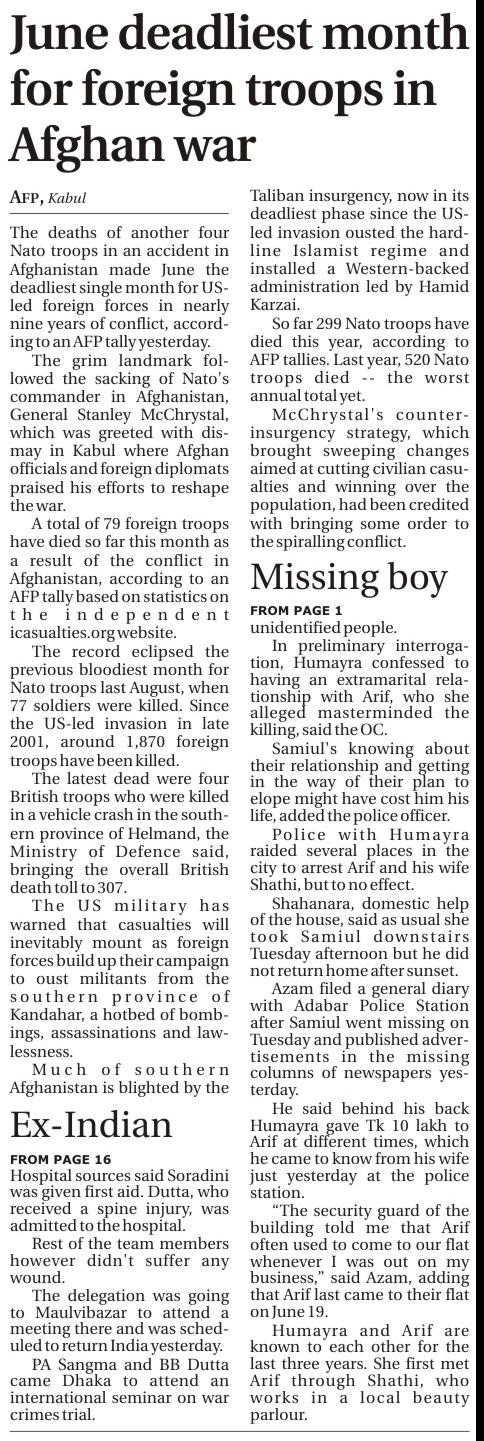 June deadliest month for foreign troops in Afghan war

AFP, Kabul

The deaths of another four Nato troops in an accident in Afghanistan made June the deadliest single month for US-led foreign forces in nearly nine years of conflict, according to an AFP tally yesterday.

The grim landmark followed the sacking of Nato's commander in Afghanistan, General Stanley McChrystal, which was greeted with dismay in Kabul where Afghan officials and foreign diplomats praised his efforts to reshape the war.

A total of 79 foreign troops have died so far this month as a result of the conflict in Afghanistan, according to an AFP tally based on statistics on the independent icasualties.org website.

The record eclipsed the previous bloodiest month for Nato troops last August, when 77 soldiers were killed. Since the US-led invasion in late 2001, around 1,870 foreign troops have been killed.

The latest dead were four British troops who were killed in a vehicle crash in the southern province of Helmand, the Ministry of Defence said, bringing the overall British death toll to 307.

The US military has warned that casualties will inevitably mount as foreign forces build up their campaign to oust militants from the southern province of Kandahar, a hotbed of bombings, assassinations and lawlessness.

Much of southern Afghanistan is blighted by the Taliban insurgency, now in its deadliest phase since the US-led invasion ousted the hardline Islamist regime and installed a Western-backed administration led by Hamid Karzai.

So far 299 Nato troops have died this year, according to AFP tallies. Last year, 520 Nato troops died -- the worst annual total yet.

McChrystal's counter-insurgency strategy, which brought sweeping changes aimed at cutting civilian casualties and winning over the population, had been credited with bringing some order to the spiralling conflict.

Ex-Indian

FROM PAGE 16
Hospital sources said Soradini was given first aid. Dutta, who received a spine injury, was admitted to the hospital.

Rest of the team members however didn't suffer any wound.

The delegation was going to Maulvibazar to attend a meeting there and was scheduled to return India yesterday.

PA Sangma and BB Dutta came Dhaka to attend an international seminar on war crimes trial.

Missing boy

FROM PAGE 1
unidentified people.

In preliminary interrogation, Humayra confessed to having an extramarital relationship with Arif, who she alleged masterminded the killing, said the OC.

Samiul's knowing about their relationship and getting in the way of their plan to elope might have cost him his life, added the police officer.

Police with Humayra raided several places in the city to arrest Arif and his wife Shathi, but to no effect.

Shahanara, domestic help of the house, said as usual she took Samiul downstairs Tuesday afternoon but he did not return home after sunset.

Azam filed a general diary with Adabar Police Station after Samiul went missing on Tuesday and published advertisements in the missing columns of newspapers yesterday.

He said behind his back Humayra gave Tk 10 lakh to Arif at different times, which he came to know from his wife just yesterday at the police station.

"The security guard of the building told me that Arif often used to come to our flat whenever I was out on my business," said Azam, adding that Arif last came to their flat on June 19.

Humayra and Arif are known to each other for the last three years. She first met Arif through Shathi, who works in a local beauty parlour.